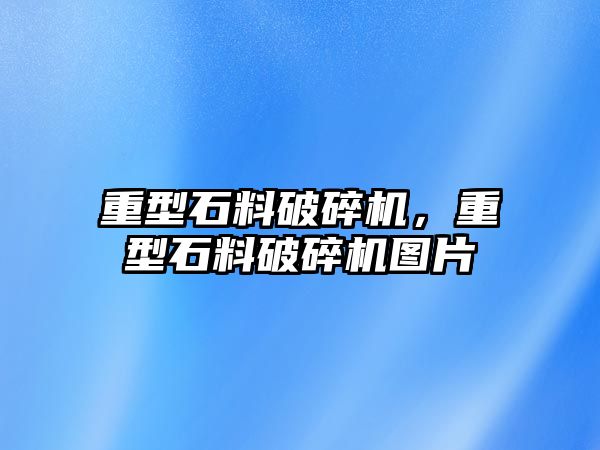 重型石料破碎机，重型石料破碎机图片